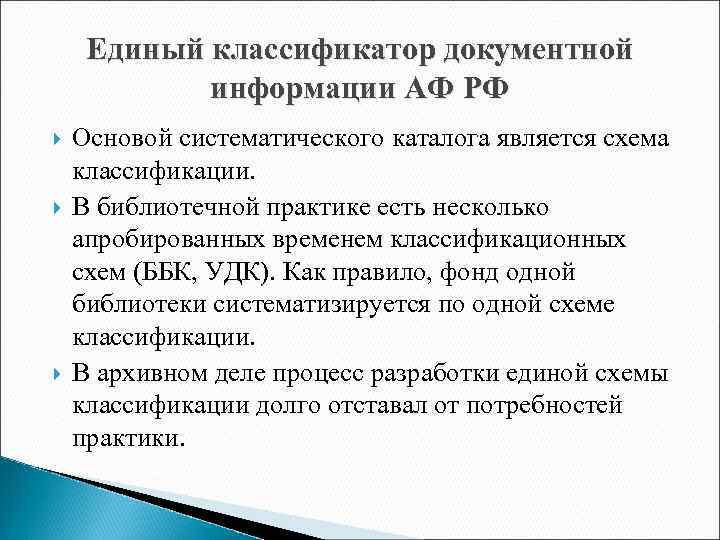 Единый классификатор документной информации АФ РФ

Основой систематического каталога является схема классификации.

В библиотечной практике есть несколько апробированных временем классификационных схем (ББК, УДК). Как правило, фонд одной библиотеки систематизируется по одной схеме классификации.

В архивном деле процесс разработки единой схемы классификации долго отставал от потребностей практики.